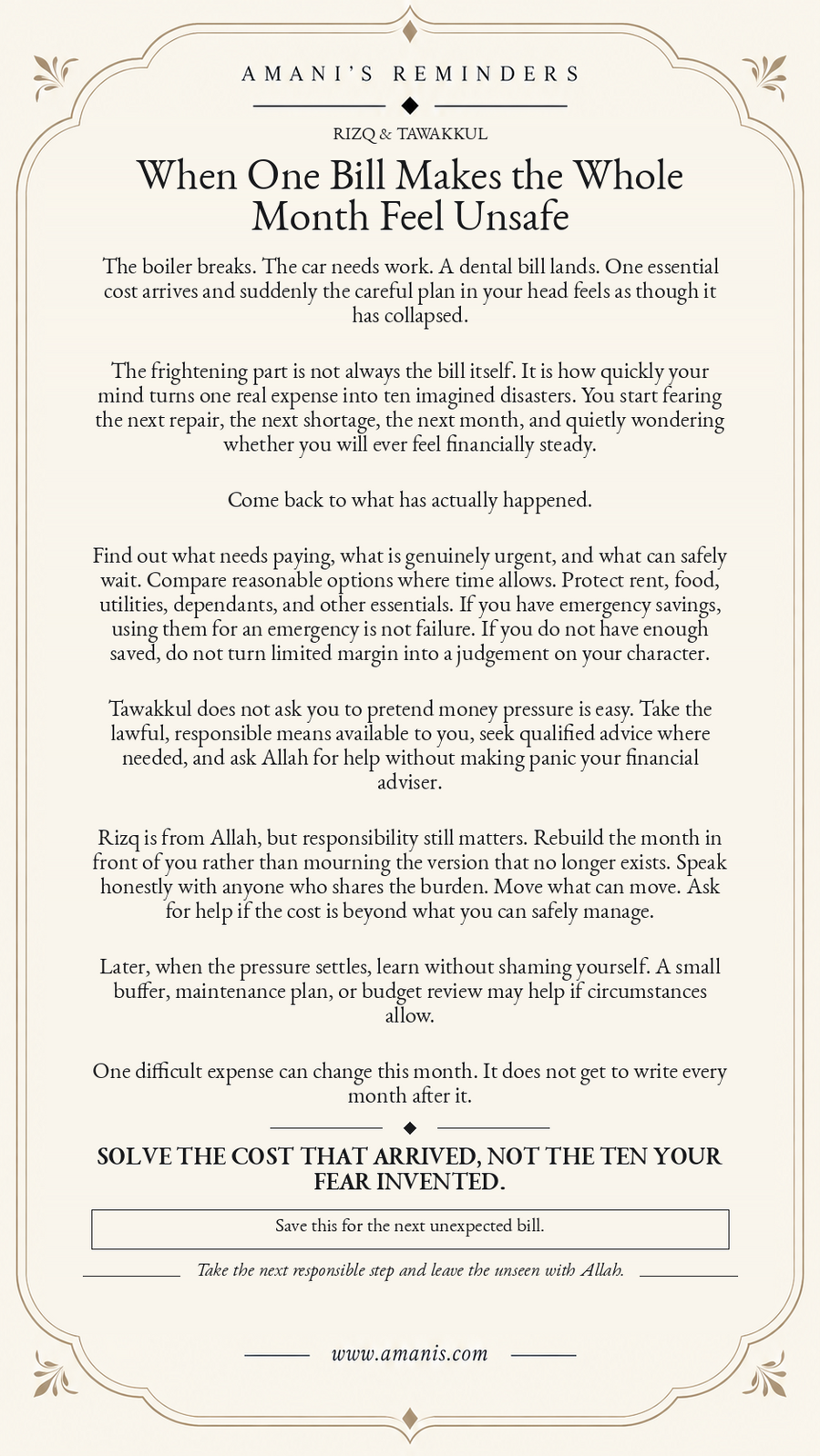 AMANI'S REMINDERS

RIZQ & TAWAKKUL

When One Bill Makes the Whole Month Feel Unsafe

The boiler breaks. The car needs work. A dental bill lands. One essential cost arrives and suddenly the careful plan in your head feels as though it has collapsed.

The frightening part is not always the bill itself. It is how quickly your mind turns one real expense into ten imagined disasters. You start fearing the next repair, the next shortage, the next month, and quietly wondering whether you will ever feel financially steady.

Come back to what has actually happened.

Find out what needs paying, what is genuinely urgent, and what can safely wait. Compare reasonable options where time allows. Protect rent, food, utilities, dependants, and other essentials. If you have emergency savings, using them for an emergency is not failure. If you do not have enough saved, do not turn limited margin into a judgement on your character.

Tawakkul does not ask you to pretend money pressure is easy. Take the lawful, responsible means available to you, seek qualified advice where needed, and ask Allah for help without making panic your financial adviser.

Rizq is from Allah, but responsibility still matters. Rebuild the month in front of you rather than mourning the version that no longer exists. Speak honestly with anyone who shares the burden. Move what can move. Ask for help if the cost is beyond what you can safely manage.

Later, when the pressure settles, learn without shaming yourself. A small buffer, maintenance plan, or budget review may help if circumstances allow.

One difficult expense can change this month. It does not get to write every month after it.

SOLVE THE COST THAT ARRIVED, NOT THE TEN YOUR FEAR INVENTED.

Save this for the next unexpected bill.

Take the next responsible step and leave the unseen with Allah.

www.amanis.com